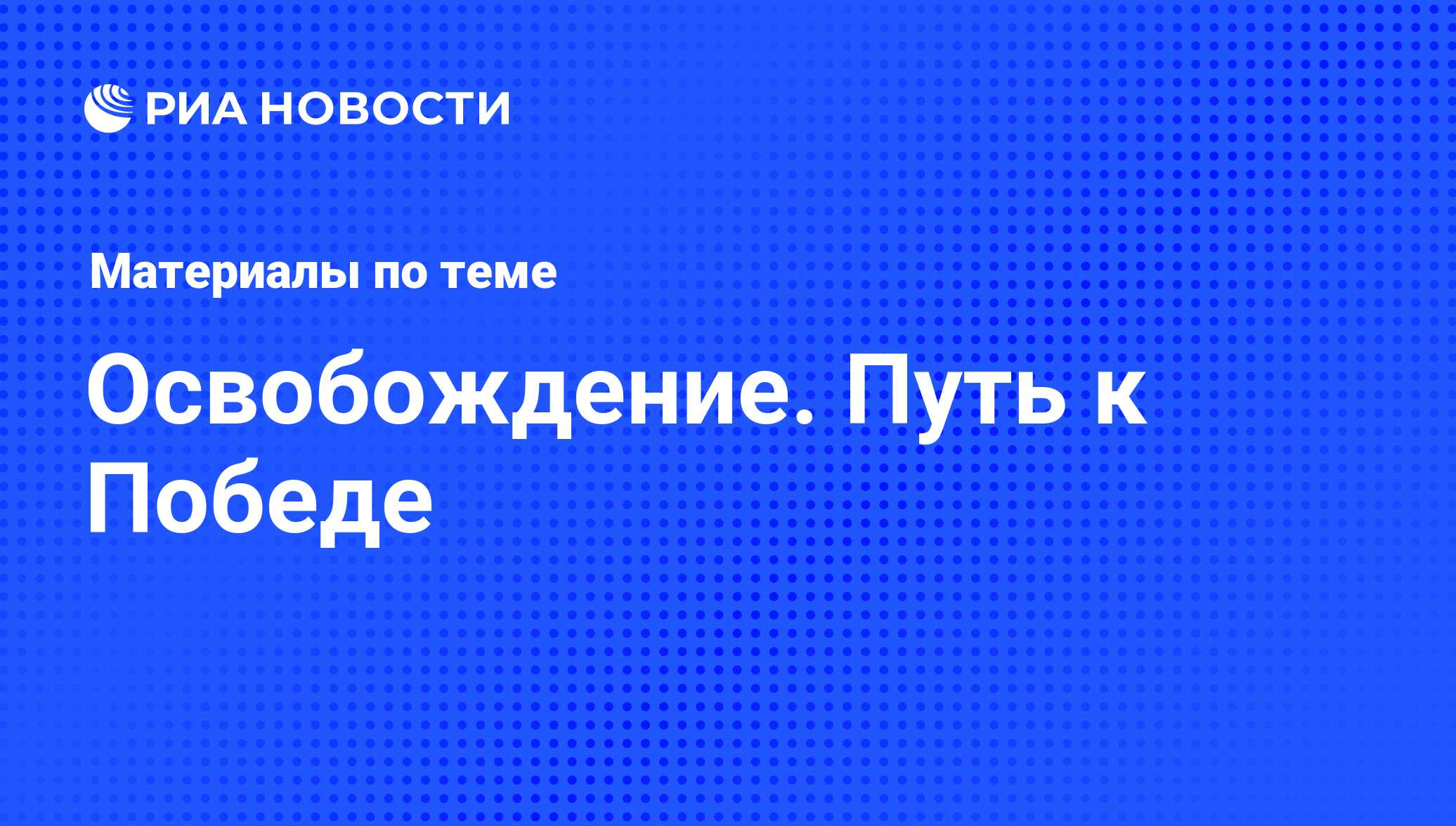 РИА НОВОСТИ

Материалы по теме

Освобождение. Путь к Победе